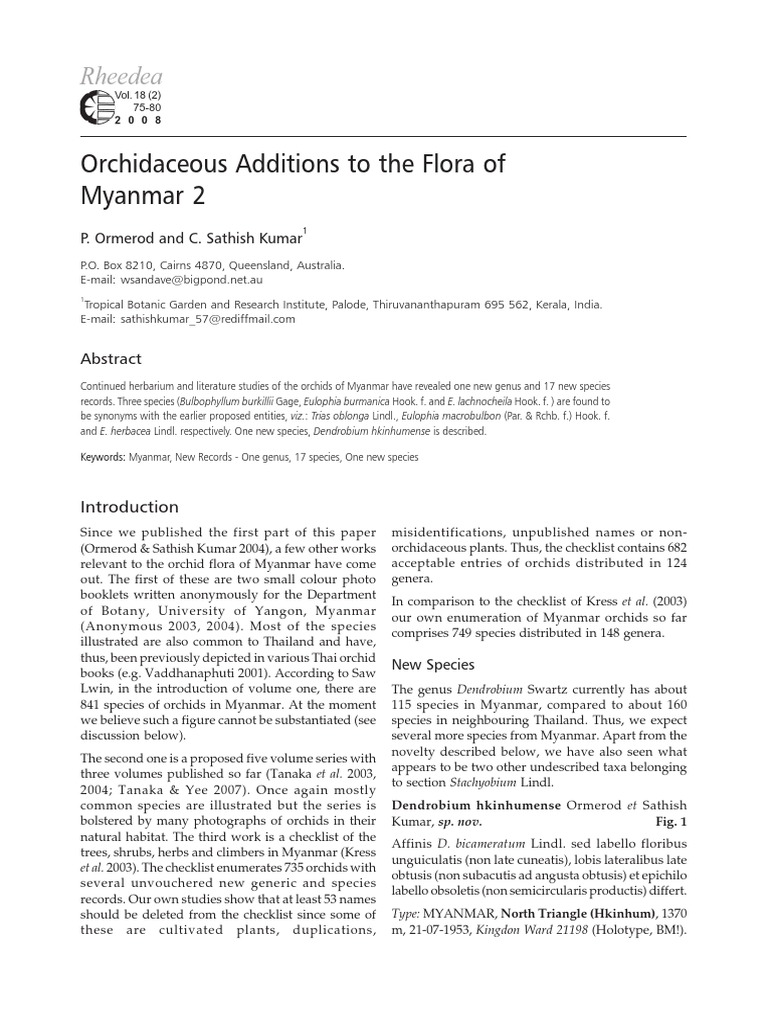 Rheedea
Vol. 18 (2)
75-80
2 0 0 8

Orchidaceous Additions to the Flora of Myanmar 2

P. Ormerod and C. Sathish Kumar$^1$

P.O. Box 8210, Cairns 4870, Queensland, Australia.
E-mail: wsandave@bigpond.net.au

$^1$Tropical Botanic Garden and Research Institute, Palode, Thiruvananthapuram 695 562, Kerala, India.
E-mail: sathishkumar_57@rediffmail.com

Abstract

Continued herbarium and literature studies of the orchids of Myanmar have revealed one new genus and 17 new species records. Three species (Bulbophyllum burkillii Gage, Eulophia burmanica Hook. f. and E. lachnocheila Hook. f. ) are found to be synonyms with the earlier proposed entities, viz.: Trias oblonga Lindl., Eulophia macrobulbon (Par. & Rchb. f.) Hook. f. and E. herbacea Lindl. respectively. One new species, Dendrobium hkinhumense is described.

Keywords: Myanmar, New Records - One genus, 17 species, One new species

Introduction

Since we published the first part of this paper (Ormerod & Sathish Kumar 2004), a few other works relevant to the orchid flora of Myanmar have come out. The first of these are two small colour photo booklets written anonymously for the Department of Botany, University of Yangon, Myanmar (Anonymous 2003, 2004). Most of the species illustrated are also common to Thailand and have, thus, been previously depicted in various Thai orchid books (e.g. Vaddhanaphuti 2001). According to Saw Lwin, in the introduction of volume one, there are 841 species of orchids in Myanmar. At the moment we believe such a figure cannot be substantiated (see discussion below).

The second one is a proposed five volume series with three volumes published so far (Tanaka et al. 2003, 2004; Tanaka & Yee 2007). Once again mostly common species are illustrated but the series is bolstered by many photographs of orchids in their natural habitat. The third work is a checklist of the trees, shrubs, herbs and climbers in Myanmar (Kress et al. 2003). The checklist enumerates 735 orchids with several unvouchered new generic and species records. Our own studies show that at least 53 names should be deleted from the checklist since some of these are cultivated plants, duplications, misidentifications, unpublished names or non-orchidaceous plants. Thus, the checklist contains 682 acceptable entries of orchids distributed in 124 genera.

In comparison to the checklist of Kress et al. (2003) our own enumeration of Myanmar orchids so far comprises 749 species distributed in 148 genera.

New Species

The genus Dendrobium Swartz currently has about 115 species in Myanmar, compared to about 160 species in neighbouring Thailand. Thus, we expect several more species from Myanmar. Apart from the novelty described below, we have also seen what appears to be two other undescribed taxa belonging to section Stachyobium Lindl.

Dendrobium hkinhumense Ormerod et Sathish Kumar, sp. nov. Fig. 1

Affinis D. bicameratum Lindl. sed labello floribus unguiculatis (non late cuneatis), lobis lateralibus late obtusis (non subacutis ad angusta obtusis) et epichilo labello obsoletis (non semicircularis productis) differt.

Type: MYANMAR, North Triangle (Hkinhum), 1370 m, 21-07-1953, Kingdon Ward 21198 (Holotype, BM!).